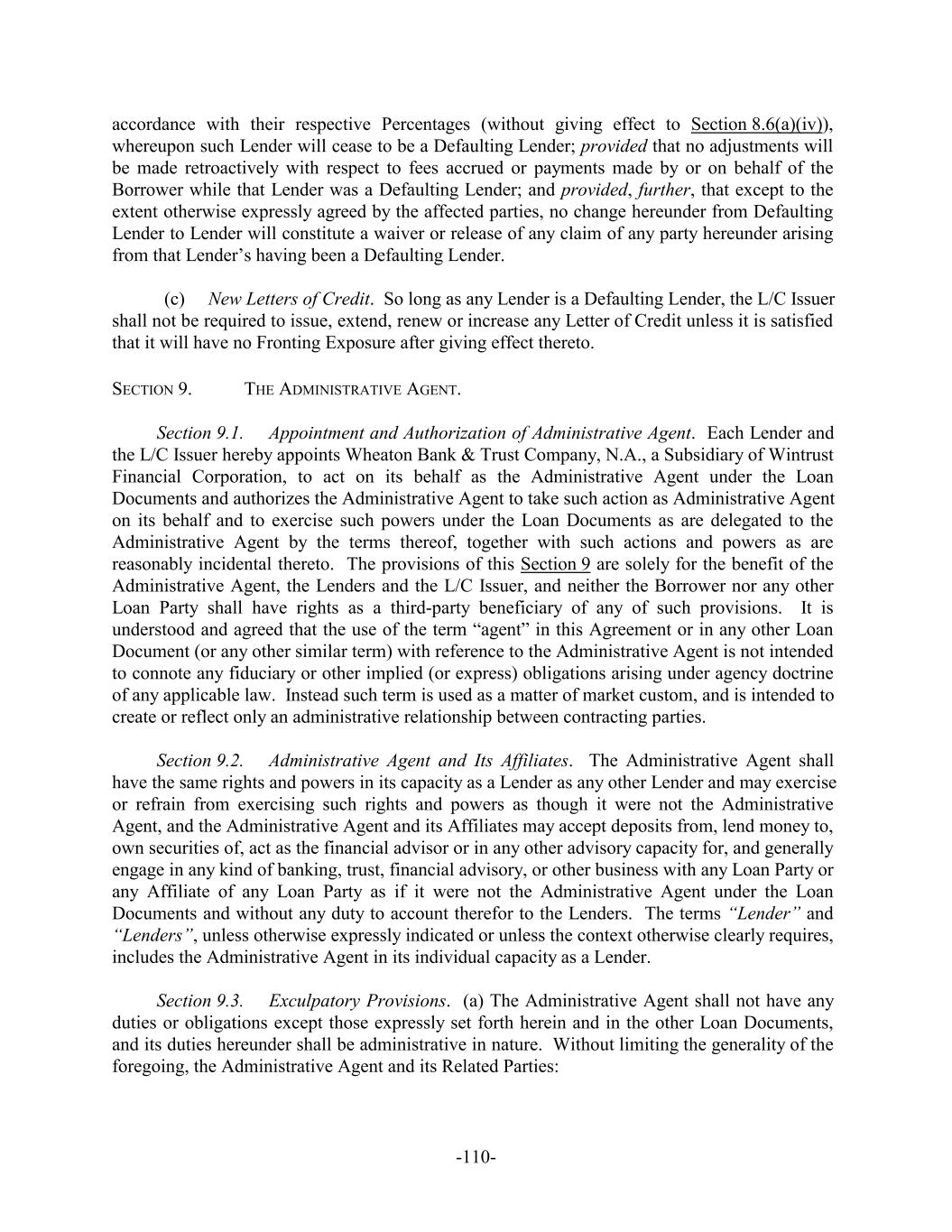 accordance with their respective Percentages (without giving effect to Section 8.6(a)(iv)), whereupon such Lender will cease to be a Defaulting Lender; provided that no adjustments will be made retroactively with respect to fees accrued or payments made by or on behalf of the Borrower while that Lender was a Defaulting Lender; and provided, further, that except to the extent otherwise expressly agreed by the affected parties, no change hereunder from Defaulting Lender to Lender will constitute a waiver or release of any claim of any party hereunder arising from that Lender's having been a Defaulting Lender.

(c) New Letters of Credit. So long as any Lender is a Defaulting Lender, the L/C Issuer shall not be required to issue, extend, renew or increase any Letter of Credit unless it is satisfied that it will have no Fronting Exposure after giving effect thereto.

SECTION 9. THE ADMINISTRATIVE AGENT.

Section 9.1. Appointment and Authorization of Administrative Agent. Each Lender and the L/C Issuer hereby appoints Wheaton Bank & Trust Company, N.A., a Subsidiary of Wintrust Financial Corporation, to act on its behalf as the Administrative Agent under the Loan Documents and authorizes the Administrative Agent to take such action as Administrative Agent on its behalf and to exercise such powers under the Loan Documents as are delegated to the Administrative Agent by the terms thereof, together with such actions and powers as are reasonably incidental thereto. The provisions of this Section 9 are solely for the benefit of the Administrative Agent, the Lenders and the L/C Issuer, and neither the Borrower nor any other Loan Party shall have rights as a third-party beneficiary of any of such provisions. It is understood and agreed that the use of the term "agent" in this Agreement or in any other Loan Document (or any other similar term) with reference to the Administrative Agent is not intended to connote any fiduciary or other implied (or express) obligations arising under agency doctrine of any applicable law. Instead such term is used as a matter of market custom, and is intended to create or reflect only an administrative relationship between contracting parties.

Section 9.2. Administrative Agent and Its Affiliates. The Administrative Agent shall have the same rights and powers in its capacity as a Lender as any other Lender and may exercise or refrain from exercising such rights and powers as though it were not the Administrative Agent, and the Administrative Agent and its Affiliates may accept deposits from, lend money to, own securities of, act as the financial advisor or in any other advisory capacity for, and generally engage in any kind of banking, trust, financial advisory, or other business with any Loan Party or any Affiliate of any Loan Party as if it were not the Administrative Agent under the Loan Documents and without any duty to account therefor to the Lenders. The terms "Lender" and "Lenders", unless otherwise expressly indicated or unless the context otherwise clearly requires, includes the Administrative Agent in its individual capacity as a Lender.

Section 9.3. Exculpatory Provisions. (a) The Administrative Agent shall not have any duties or obligations except those expressly set forth herein and in the other Loan Documents, and its duties hereunder shall be administrative in nature. Without limiting the generality of the foregoing, the Administrative Agent and its Related Parties:

-110-